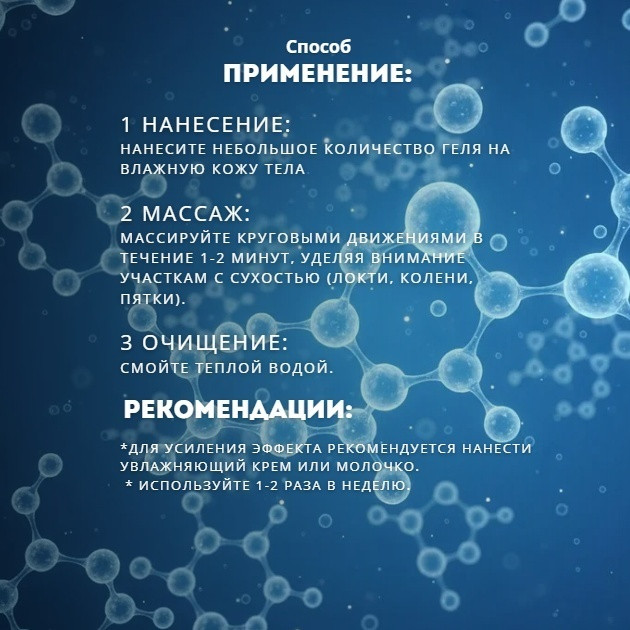 Способ
ПРИМЕНЕНИЕ:

1 НАНЕСЕНИЕ:
НАНЕСИТЕ НЕБОЛЬШОЕ КОЛИЧЕСТВО ГЕЛЯ НА ВЛАЖНУЮ КОЖУ ТЕЛА

2 МАССАЖ:
МАССИРУЙТЕ КРУГОВЫМИ ДВИЖЕНИЯМИ В ТЕЧЕНИЕ 1-2 МИНУТ, УДЕЛЯЯ ВНИМАНИЕ УЧАСТКАМ С СУХОСТЬЮ (ЛОКТИ, КОЛЕНИ, ПЯТКИ).

3 ОЧИЩЕНИЕ:
СМОЙТЕ ТЕПЛОЙ ВОДОЙ.

РЕКОМЕНДАЦИИ:

*ДЛЯ УСИЛЕНИЯ ЭФФЕКТА РЕКОМЕНДУЕТСЯ НАНЕСТИ УВЛАЖНЯЮЩИЙ КРЕМ ИЛИ МОЛОЧКО.
* ИСПОЛЬЗУЙТЕ 1-2 РАЗА В НЕДЕЛЮ.